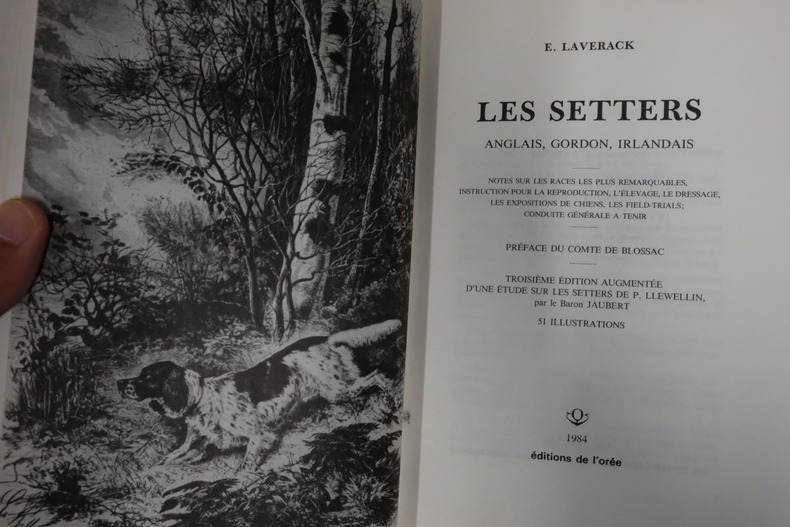 E. LAVERACK

LES SETTERS

ANGLAIS, GORDON, IRLANDAIS

NOTES SUR LES RACES LES PLUS REMARQUABLES, INSTRUCTION POUR LA REPRODUCTION, L'ÉLEVAGE, LE DRESSAGE, LES EXPOSITIONS DE CHIENS, LES FIELD-TRIALS; CONDUITE GÉNÉRALE A TENIR

PRÉFACE DU COMTE DE BLOSSAC

TROISIÈME ÉDITION AUGMENTÉE D'UNE ÉTUDE SUR LES SETTERS DE P. LLEWELLIN, par le Baron JAUBERT

51 ILLUSTRATIONS

1984

éditions de l'orée